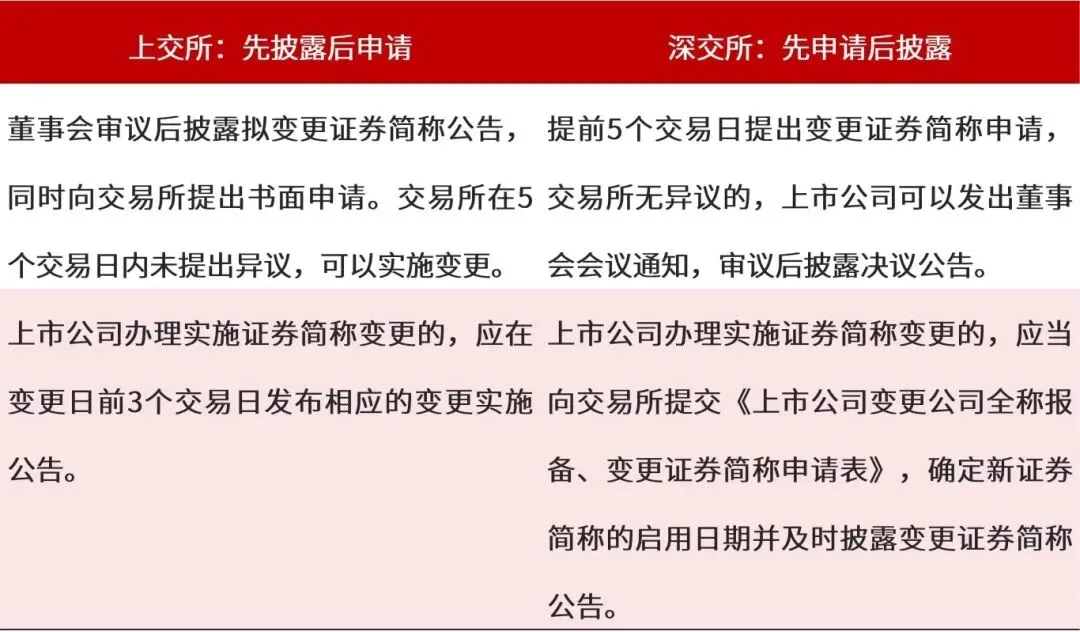 | 上交所：先披露后申请 | 深交所：先申请后披露 |
|---|---|
| 董事会审议后披露拟变更证券简称公告，同时向交易所提出书面申请。交易所在5个交易日内未提出异议，可以实施变更。 | 提前5个交易日提出变更证券简称申请，交易所无异议的，上市公司可以发出董事会会议通知，审议后披露决议公告。 |
| 上市公司办理实施证券简称变更的，应在变更日前3个交易日发布相应的变更实施公告。 | 上市公司办理实施证券简称变更的，应当向交易所提交《上市公司变更公司全称报备、变更证券简称申请表》，确定新证券简称的启用日期并及时披露变更证券简称公告。 |